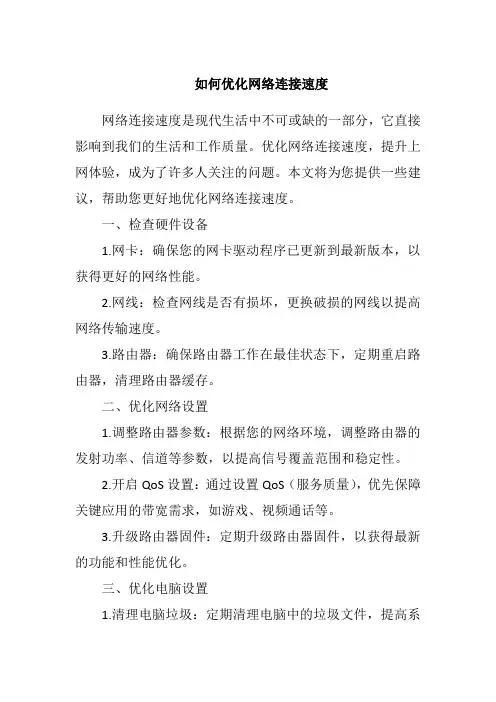 如何优化网络连接速度

网络连接速度是现代生活中不可或缺的一部分，它直接影响到我们的生活和工作质量。优化网络连接速度，提升上网体验，成为了许多人关注的问题。本文将为您提供一些建议，帮助您更好地优化网络连接速度。

一、检查硬件设备

1.网卡：确保您的网卡驱动程序已更新到最新版本，以获得更好的网络性能。

2.网线：检查网线是否有损坏，更换破损的网线以提高网络传输速度。

3.路由器：确保路由器工作在最佳状态下，定期重启路由器，清理路由器缓存。

二、优化网络设置

1.调整路由器参数：根据您的网络环境，调整路由器的发射功率、信道等参数，以提高信号覆盖范围和稳定性。

2.开启 QoS 设置：通过设置 QoS（服务质量），优先保障关键应用的带宽需求，如游戏、视频通话等。

3.升级路由器固件：定期升级路由器固件，以获得最新的功能和性能优化。

三、优化电脑设置

1.清理电脑垃圾：定期清理电脑中的垃圾文件，提高系